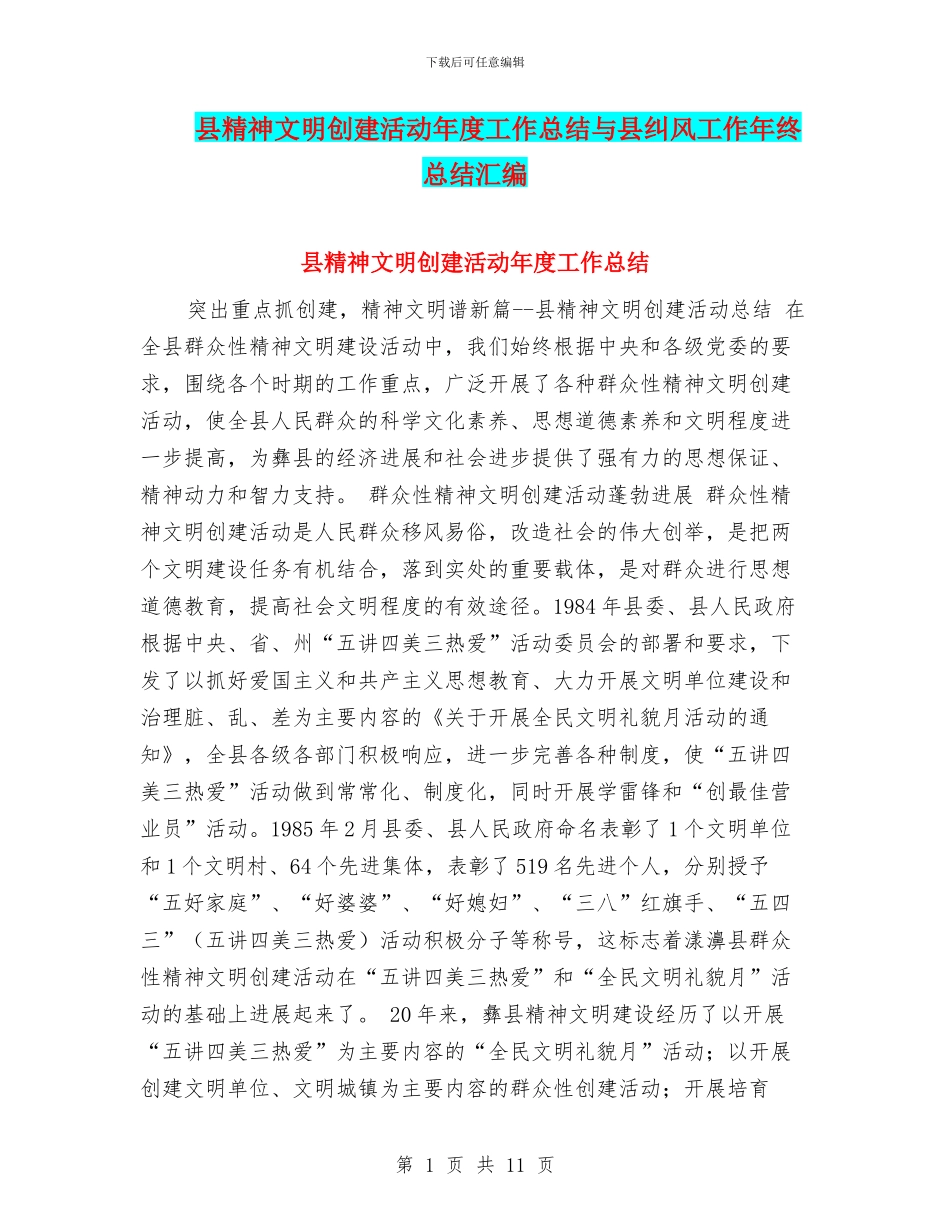 下载后可任意编辑

县精神文明创建活动年度工作总结与县纠风工作年终总结汇编

县精神文明创建活动年度工作总结

突出重点抓创建，精神文明谱新篇--县精神文明创建活动总结 在全县群众性精神文明建设活动中，我们始终根据中央和各级党委的要求，围绕各个时期的工作重点，广泛开展了各种群众性精神文明创建活动，使全县人民群众的科学文化素养、思想道德素养和文明程度进一步提高，为彝县的经济进展和社会进步提供了强有力的思想保证、精神动力和智力支持。 群众性精神文明创建活动蓬勃进展 群众性精神文明创建活动是人民群众移风易俗，改造社会的伟大创举，是把两个文明建设任务有机结合，落到实处的重要载体，是对群众进行思想道德教育，提高社会文明程度的有效途径。1984 年县委、县人民政府根据中央、省、州“五讲四美三热爱”活动委员会的部署和要求，下发了以抓好爱国主义和共产主义思想教育、大力开展文明单位建设和治理脏、乱、差为主要内容的《关于开展全民文明礼貌月活动的通知》，全县各级各部门积极响应，进一步完善各种制度，使“五讲四美三热爱”活动做到常常化、制度化，同时开展学雷锋和“创最佳营业员”活动。1985 年 2 月县委、县人民政府命名表彰了 1 个文明单位和 1 个文明村、64 个先进集体，表彰了 519 名先进个人，分别授予“五好家庭”、“好婆婆”、“好媳妇”、“三八”红旗手、“五四三”（五讲四美三热爱）活动积极分子等称号，这标志着漾濞县群众性精神文明创建活动在“五讲四美三热爱”和“全民文明礼貌月”活动的基础上进展起来了。 20 年来，彝县精神文明建设经历了以开展“五讲四美三热爱”为主要内容的“全民文明礼貌月”活动；以开展创建文明单位、文明城镇为主要内容的群众性创建活动；开展培育

第 1 页 共 11 页